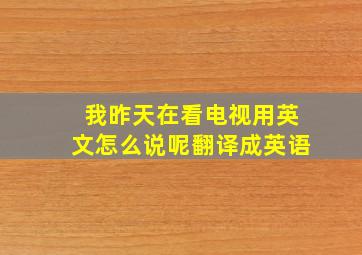 我昨天在看电视用英文怎么说呢翻译成英语